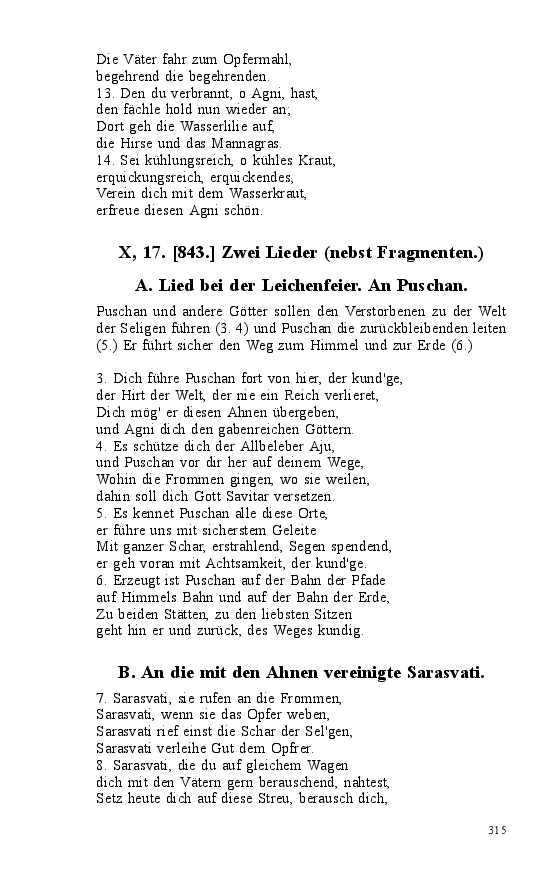 Die Väter fahr zum Opfermahl,
begehrend die begehrenden.
13. Den du verbrannt, o Agni, hast,
den fächle hold nun wieder an;
Dort geh die Wasserlilie auf,
die Hirse und das Mannagras.
14. Sei kühlungsreich, o kühles Kraut,
erquickungsreich, erquickendes,
Verein dich mit dem Wasserkraut,
erfreue diesen Agni schön.

X, 17. [843.] Zwei Lieder (nebst Fragmenten.)

A. Lied bei der Leichenfeier. An Puschan.

Puschan und andere Götter sollen den Verstorbenen zu der Welt der Seligen führen (3. 4) und Puschan die zurückbleibenden leiten (5.) Er führt sicher den Weg zum Himmel und zur Erde (6.)

3. Dich führe Puschan fort von hier, der kund'ge,
der Hirt der Welt, der nie ein Reich verlieret,
Dich mög' er diesen Ahnen übergeben,
und Agni dich den gabenreichen Göttern.
4. Es schütze dich der Allbeleber Aju,
und Puschan vor dir her auf deinem Wege,
Wohin die Frommen gingen, wo sie weilen,
dahin soll dich Gott Savitar versetzen.
5. Es kennet Puschan alle diese Orte,
er führe uns mit sicherstem Geleite
Mit ganzer Schar, erstrahlend, Segen spendend,
er geh voran mit Achtsamkeit, der kund'ge.
6. Erzeugt ist Puschan auf der Bahn der Pfade
auf Himmels Bahn und auf der Bahn der Erde,
Zu beiden Stätten, zu den liebsten Sitzen
geht hin er und zurück, des Weges kundig.

B. An die mit den Ahnen vereinigte Sarasvati.

7. Sarasvati, sie rufen an die Frommen,
Sarasvati, wenn sie das Opfer weben,
Sarasvati rief einst die Schar der Sel'gen,
Sarasvati verleihe Gut dem Opfrer.
8. Sarasvati, die du auf gleichem Wagen
dich mit den Vätern gern berauschend, nahtest,
Setz heute dich auf diese Streu, berausch dich,

315